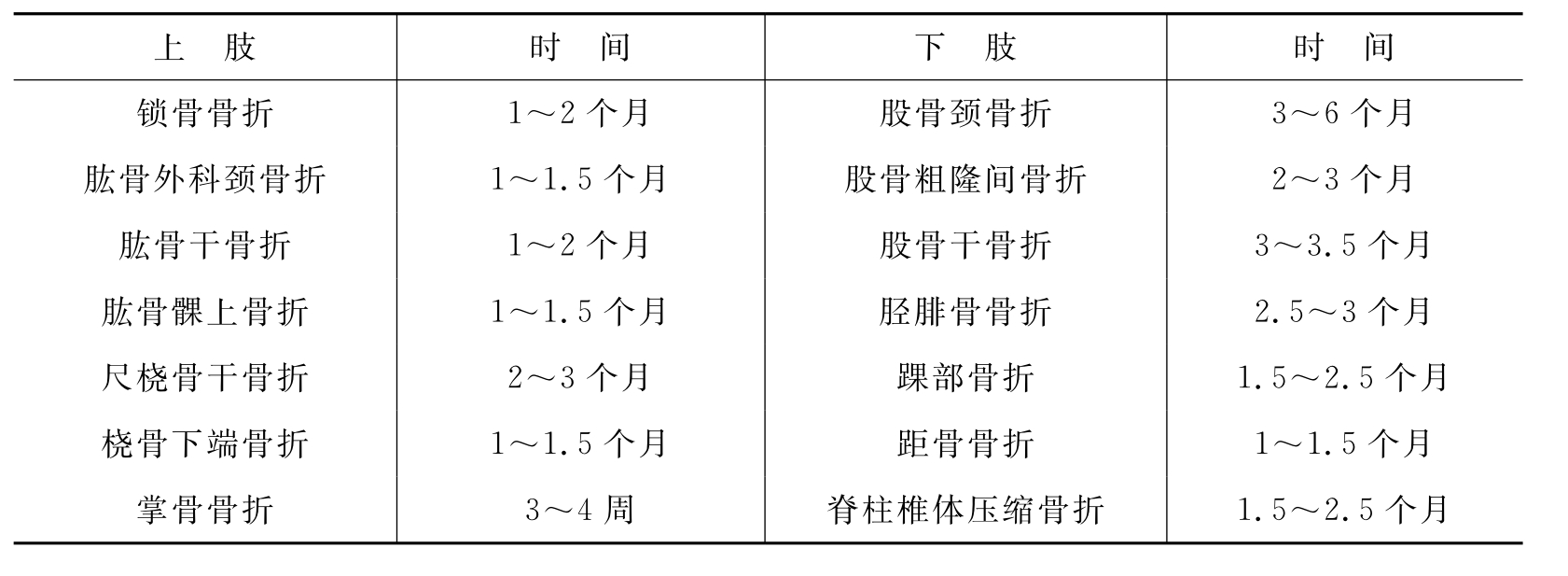 | 上　肢 | 时　间 | 下　肢 | 时　间 |
|---|---|---|---|
| 锁骨骨折 | 1～2 个月 | 股骨颈骨折 | 3～6 个月 |
| 肱骨外科颈骨折 | 1～1.5 个月 | 股骨粗隆间骨折 | 2～3 个月 |
| 肱骨干骨折 | 1～2 个月 | 股骨干骨折 | 3～3.5 个月 |
| 肱骨髁上骨折 | 1～1.5 个月 | 胫腓骨骨折 | 2.5～3 个月 |
| 尺桡骨干骨折 | 2～3 个月 | 踝部骨折 | 1.5～2.5 个月 |
| 桡骨下端骨折 | 1～1.5 个月 | 距骨骨折 | 1～1.5 个月 |
| 掌骨骨折 | 3～4 周 | 脊柱椎体压缩骨折 | 1.5～2.5 个月 |